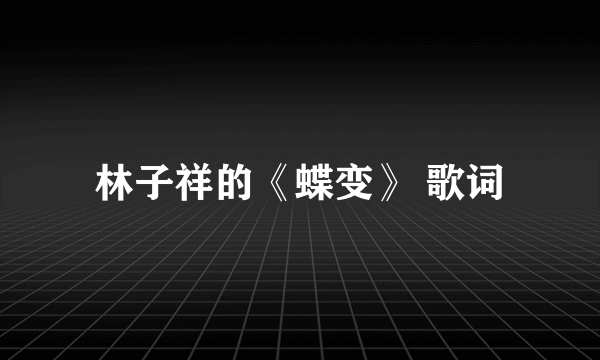 林子祥的《蝶变》 歌词